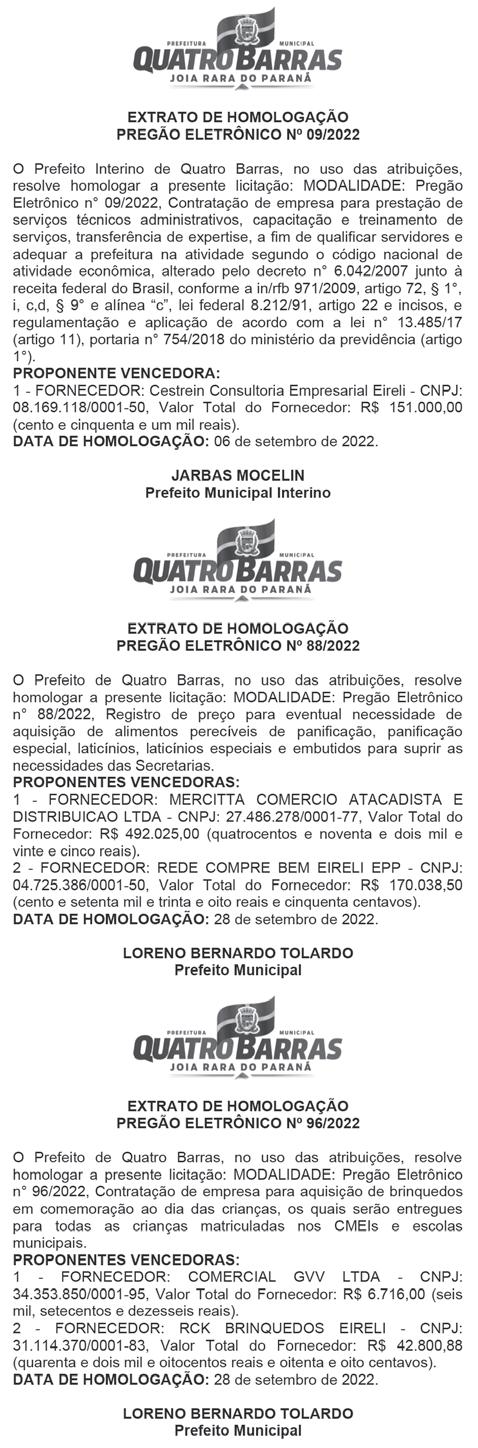 PREFEITURA MUNICIPAL
QUATRO BARRAS
JOIA RARA DO PARANÁ

EXTRATO DE HOMOLOGAÇÃO
PREGÃO ELETRÔNICO Nº 09/2022

O Prefeito Interino de Quatro Barras, no uso das atribuições, resolve homologar a presente licitação: MODALIDADE: Pregão Eletrônico n° 09/2022, Contratação de empresa para prestação de serviços técnicos administrativos, capacitação e treinamento de serviços, transferência de expertise, a fim de qualificar servidores e adequar a prefeitura na atividade segundo o código nacional de atividade econômica, alterado pelo decreto n° 6.042/2007 junto à receita federal do Brasil, conforme a in/rfb 971/2009, artigo 72, § 1°, i, c,d, § 9° e alínea "c", lei federal 8.212/91, artigo 22 e incisos, e regulamentação e aplicação de acordo com a lei n° 13.485/17 (artigo 11), portaria n° 754/2018 do ministério da previdência (artigo 1°).
PROPONENTE VENCEDORA:
1 - FORNECEDOR: Cestrein Consultoria Empresarial Eireli - CNPJ: 08.169.118/0001-50, Valor Total do Fornecedor: R$ 151.000,00 (cento e cinquenta e um mil reais).
DATA DE HOMOLOGAÇÃO: 06 de setembro de 2022.

JARBAS MOCELIN
Prefeito Municipal Interino

PREFEITURA MUNICIPAL
QUATRO BARRAS
JOIA RARA DO PARANÁ

EXTRATO DE HOMOLOGAÇÃO
PREGÃO ELETRÔNICO Nº 88/2022

O Prefeito de Quatro Barras, no uso das atribuições, resolve homologar a presente licitação: MODALIDADE: Pregão Eletrônico n° 88/2022, Registro de preço para eventual necessidade de aquisição de alimentos perecíveis de panificação, panificação especial, laticínios, laticínios especiais e embutidos para suprir as necessidades das Secretarias.
PROPONENTES VENCEDORAS:
1 - FORNECEDOR: MERCITTA COMERCIO ATACADISTA E DISTRIBUICAO LTDA - CNPJ: 27.486.278/0001-77, Valor Total do Fornecedor: R$ 492.025,00 (quatrocentos e noventa e dois mil e vinte e cinco reais).
2 - FORNECEDOR: REDE COMPRE BEM EIRELI EPP - CNPJ: 04.725.386/0001-50, Valor Total do Fornecedor: R$ 170.038,50 (cento e setenta mil e trinta e oito reais e cinquenta centavos).
DATA DE HOMOLOGAÇÃO: 28 de setembro de 2022.

LORENO BERNARDO TOLARDO
Prefeito Municipal

PREFEITURA MUNICIPAL
QUATRO BARRAS
JOIA RARA DO PARANÁ

EXTRATO DE HOMOLOGAÇÃO
PREGÃO ELETRÔNICO Nº 96/2022

O Prefeito de Quatro Barras, no uso das atribuições, resolve homologar a presente licitação: MODALIDADE: Pregão Eletrônico n° 96/2022, Contratação de empresa para aquisição de brinquedos em comemoração ao dia das crianças, os quais serão entregues para todas as crianças matriculadas nos CMEIs e escolas municipais.
PROPONENTES VENCEDORAS:
1 - FORNECEDOR: COMERCIAL GVV LTDA - CNPJ: 34.353.850/0001-95, Valor Total do Fornecedor: R$ 6.716,00 (seis mil, setecentos e dezesseis reais).
2 - FORNECEDOR: RCK BRINQUEDOS EIRELI - CNPJ: 31.114.370/0001-83, Valor Total do Fornecedor: R$ 42.800,88 (quarenta e dois mil e oitocentos reais e oitenta e oito centavos).
DATA DE HOMOLOGAÇÃO: 28 de setembro de 2022.

LORENO BERNARDO TOLARDO
Prefeito Municipal